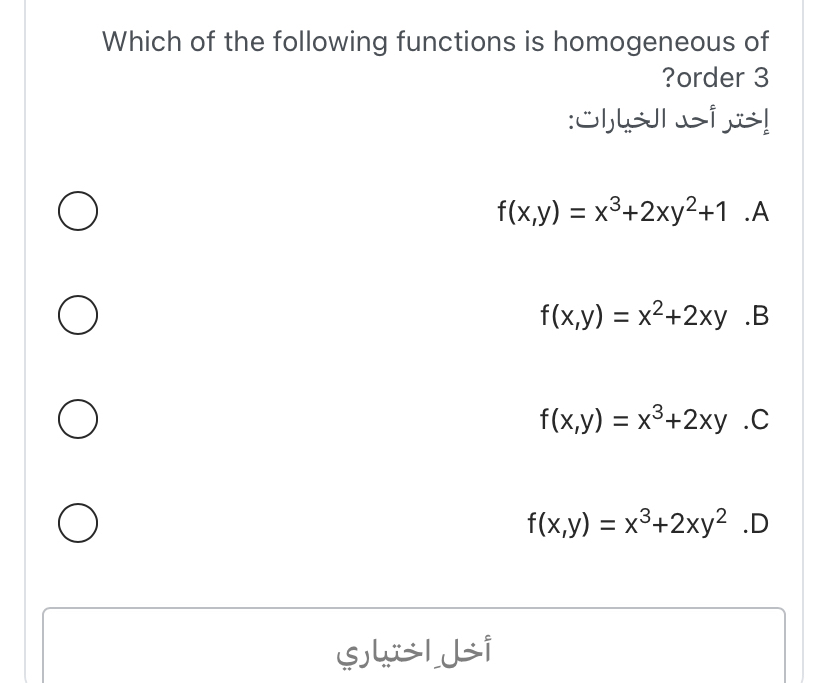 Which of the following functions is homogeneous of ?order 3

إختر أحد الخيارات:

$f(x,y) = x^3+2xy^2+1$ .A

$f(x,y) = x^2+2xy$ .B

$f(x,y) = x^3+2xy$ .C

$f(x,y) = x^3+2xy^2$ .D

أخلِ اختياري